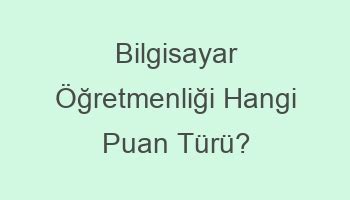 Bilgisayar Öğretmenliği Hangi Puan Türü?